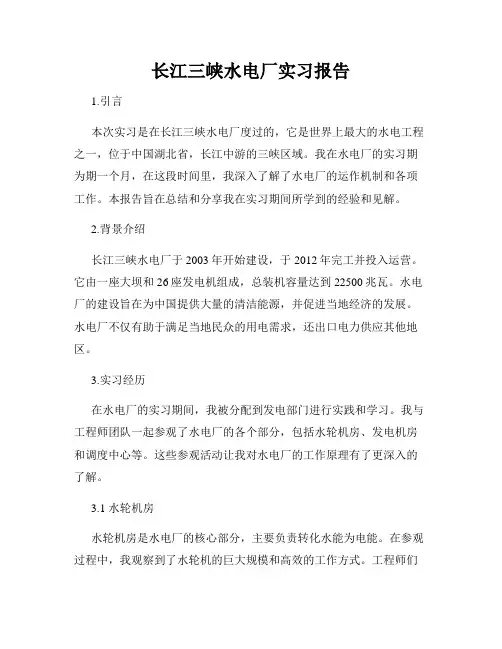 长江三峡水电厂实习报告

1.引言

本次实习是在长江三峡水电厂度过的，它是世界上最大的水电工程之一，位于中国湖北省，长江中游的三峡区域。我在水电厂的实习期为期一个月，在这段时间里，我深入了解了水电厂的运作机制和各项工作。本报告旨在总结和分享我在实习期间所学到的经验和见解。

2.背景介绍

长江三峡水电厂于2003年开始建设，于2012年完工并投入运营。它由一座大坝和26座发电机组成，总装机容量达到22500兆瓦。水电厂的建设旨在为中国提供大量的清洁能源，并促进当地经济的发展。水电厂不仅有助于满足当地民众的用电需求，还出口电力供应其他地区。

3.实习经历

在水电厂的实习期间，我被分配到发电部门进行实践和学习。我与工程师团队一起参观了水电厂的各个部分，包括水轮机房、发电机房和调度中心等。这些参观活动让我对水电厂的工作原理有了更深入的了解。

3.1 水轮机房

水轮机房是水电厂的核心部分，主要负责转化水能为电能。在参观过程中，我观察到了水轮机的巨大规模和高效的工作方式。工程师们